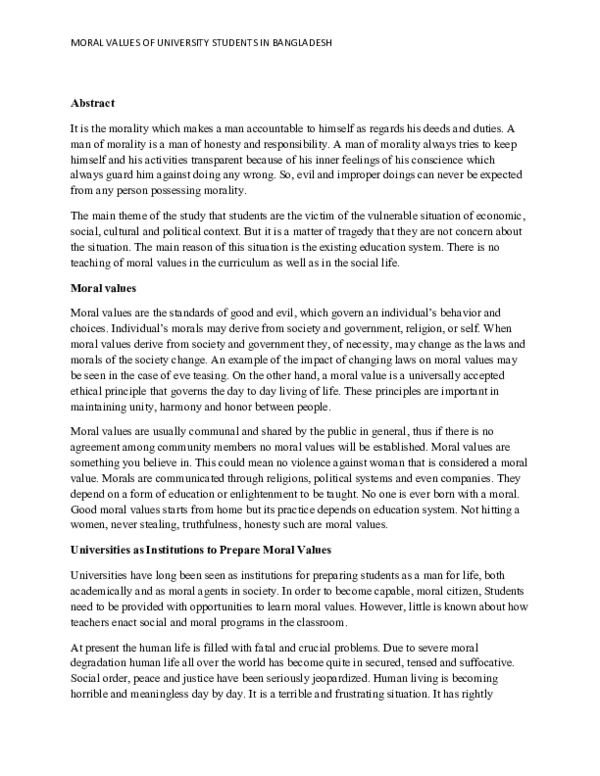 MORAL VALUES OF UNIVERSITY STUDENTS IN BANGLADESH

Abstract

It is the morality which makes a man accountable to himself as regards his deeds and duties. A man of morality is a man of honesty and responsibility. A man of morality always tries to keep himself and his activities transparent because of his inner feelings of his conscience which always guard him against doing any wrong. So, evil and improper doings can never be expected from any person possessing morality.

The main theme of the study that students are the victim of the vulnerable situation of economic, social, cultural and political context. But it is a matter of tragedy that they are not concern about the situation. The main reason of this situation is the existing education system. There is no teaching of moral values in the curriculum as well as in the social life.

Moral values

Moral values are the standards of good and evil, which govern an individual's behavior and choices. Individual's morals may derive from society and government, religion, or self. When moral values derive from society and government they, of necessity, may change as the laws and morals of the society change. An example of the impact of changing laws on moral values may be seen in the case of eve teasing. On the other hand, a moral value is a universally accepted ethical principle that governs the day to day living of life. These principles are important in maintaining unity, harmony and honor between people.

Moral values are usually communal and shared by the public in general, thus if there is no agreement among community members no moral values will be established. Moral values are something you believe in. This could mean no violence against woman that is considered a moral value. Morals are communicated through religions, political systems and even companies. They depend on a form of education or enlightenment to be taught. No one is ever born with a moral. Good moral values starts from home but its practice depends on education system. Not hitting a women, never stealing, truthfulness, honesty such are moral values.

Universities as Institutions to Prepare Moral Values

Universities have long been seen as institutions for preparing students as a man for life, both academically and as moral agents in society. In order to become capable, moral citizen, Students need to be provided with opportunities to learn moral values. However, little is known about how teachers enact social and moral programs in the classroom.

At present the human life is filled with fatal and crucial problems. Due to severe moral degradation human life all over the world has become quite in secured, tensed and suffocative. Social order, peace and justice have been seriously jeopardized. Human living is becoming horrible and meaningless day by day. It is a terrible and frustrating situation. It has rightly